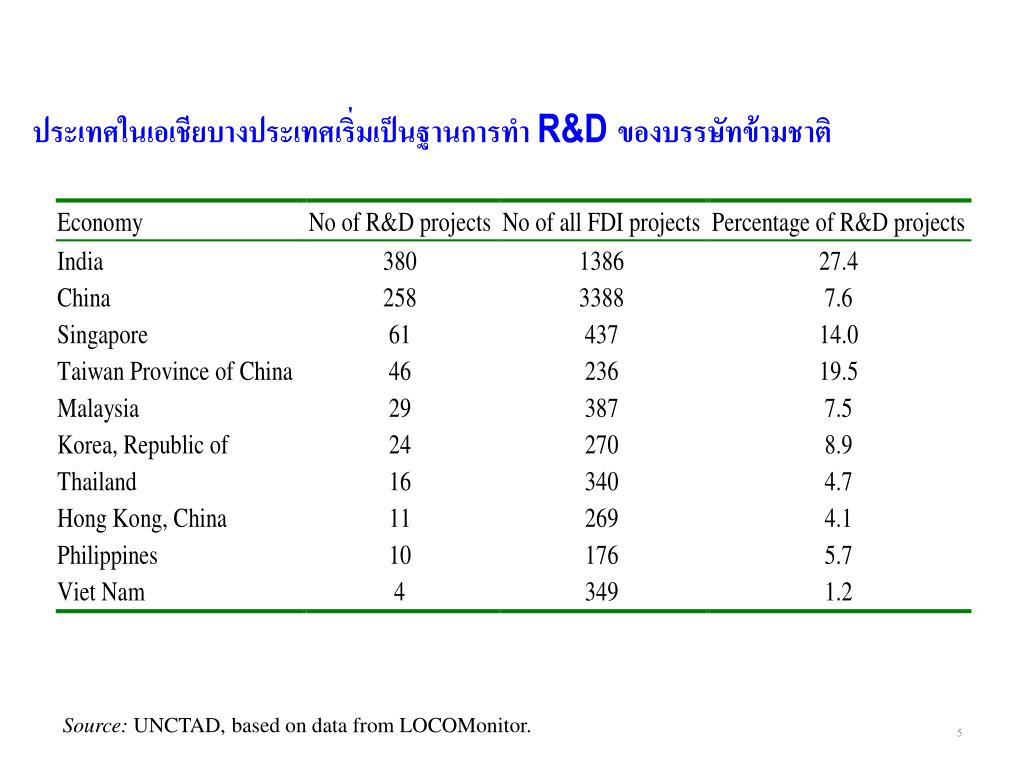 ประเทศในเอเชียบางประเทศเริ่มเป็นฐานการทำ R&D ของบรรษัทข้ามชาติ

| Economy | No of R&D projects | No of all FDI projects | Percentage of R&D projects |
|---|---|---|---|
| India | 380 | 1386 | 27.4 |
| China | 258 | 3388 | 7.6 |
| Singapore | 61 | 437 | 14.0 |
| Taiwan Province of China | 46 | 236 | 19.5 |
| Malaysia | 29 | 387 | 7.5 |
| Korea, Republic of | 24 | 270 | 8.9 |
| Thailand | 16 | 340 | 4.7 |
| Hong Kong, China | 11 | 269 | 4.1 |
| Philippines | 10 | 176 | 5.7 |
| Viet Nam | 4 | 349 | 1.2 |

Source: UNCTAD, based on data from LOCOMonitor.

5